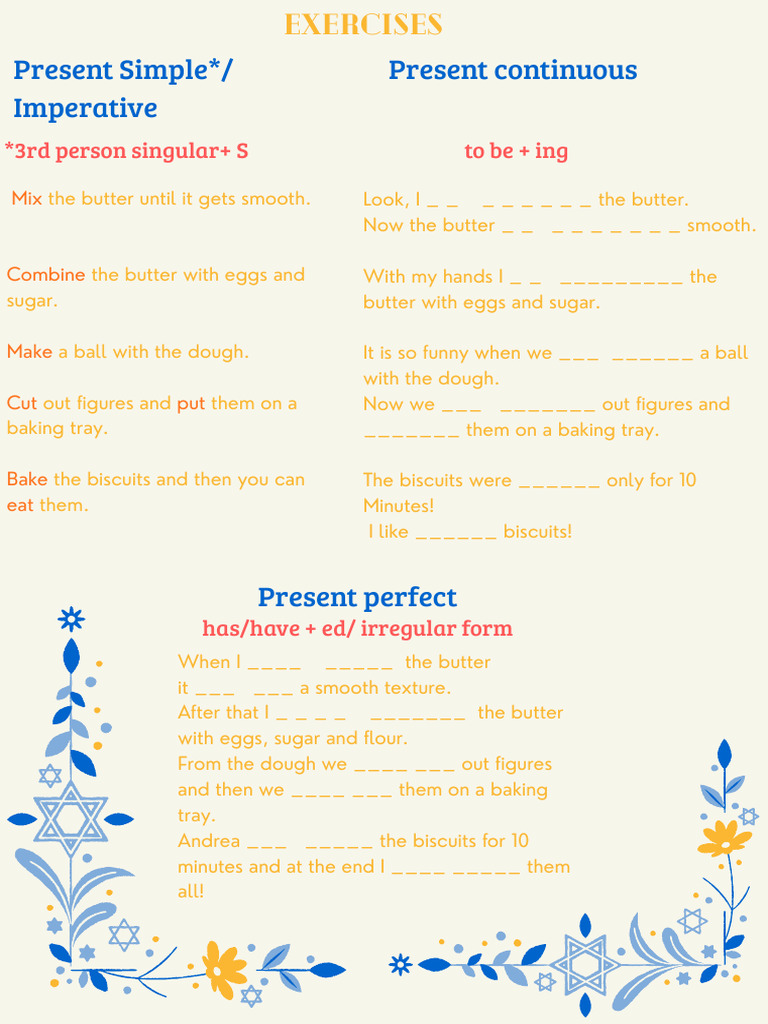 EXERCISES

Present Simple*/ Imperative

*3rd person singular+ S

Mix the butter until it gets smooth.

Combine the butter with eggs and sugar.

Make a ball with the dough.

Cut out figures and put them on a baking tray.

Bake the biscuits and then you can eat them.

Present continuous

to be + ing

Look, I _ _ _ _ _ _ _ _ the butter.
Now the butter _ _ _ _ _ _ _ _ _ smooth.

With my hands I _ _ _________ the butter with eggs and sugar.

It is so funny when we ___ ______ a ball with the dough.
Now we ___ _______ out figures and _______ them on a baking tray.

The biscuits were ______ only for 10 Minutes!
I like ______ biscuits!

Present perfect

has/have + ed/ irregular form

When I ____ _____ the butter it ___ ___ a smooth texture.
After that I _ _ _ _ _______ the butter with eggs, sugar and flour.
From the dough we ____ ___ out figures and then we ____ ___ them on a baking tray.
Andrea ___ _____ the biscuits for 10 minutes and at the end I ____ _____ them all!